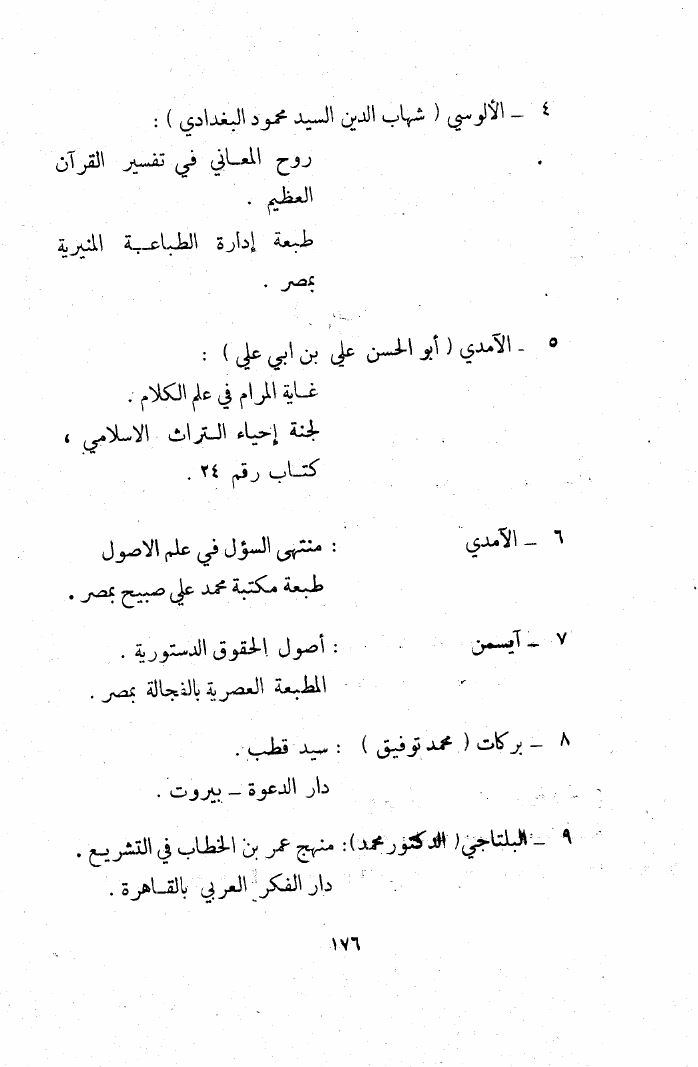 ٤ ـ الألوسي ( شهاب الدين السيد محمود البغدادي ) :

روح المعاني في تفسير القرآن العظيم .

طبعة إدارة الطباعة المنيرية بمصر .

٥ ـ الآمدي ( أبو الحسن علي بن ابي علي ) :

غاية المرام في علم الكلام .

لجنة إحياء التراث الاسلامي ، كتاب رقم ٢٤ .

٦ ـ الآمدي : منتهى السؤل في علم الاصول

طبعة مكتبة محمد علي صبيح بمصر .

٧ ـ آيسمن : أصول الحقوق الدستورية .

المطبعة العصرية بالفجالة بمصر .

٨ ـ بركات ( محمد توفيق ) : سيد قطب .

دار الدعوة ـ بيروت .

٩ ـ البلتاجي ( الدكتور محمد ): منهج عمر بن الخطاب في التشريع .

دار الفكر العربي بالقاهرة .

١٧٦